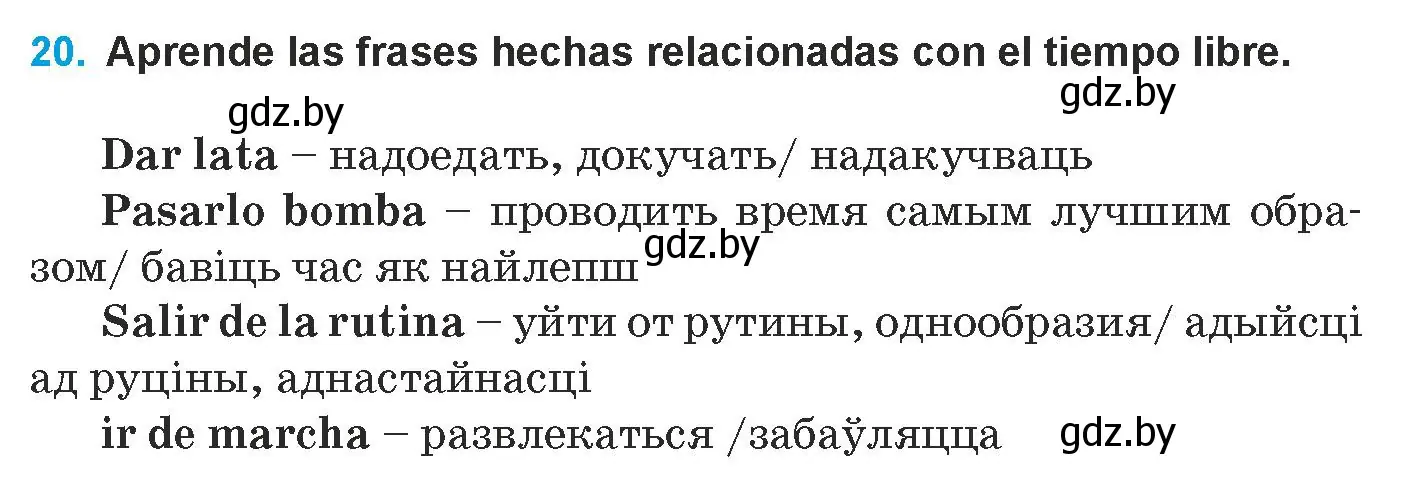 20. Aprende las frases hechas relacionadas con el tiempo libre.

gdz.by gdz.by

Dar lata – надоедать, докучать/ надакучваць

Pasarlo bomba – проводить время самым лучшим образом/ бавіць час як найлепш gdz.by

Salir de la rutina – уйти от рутины, однообразия/ адыйсці ад руціны, аднастайнасці

ir de marcha – развлекаться /забаўляцца gdz.by